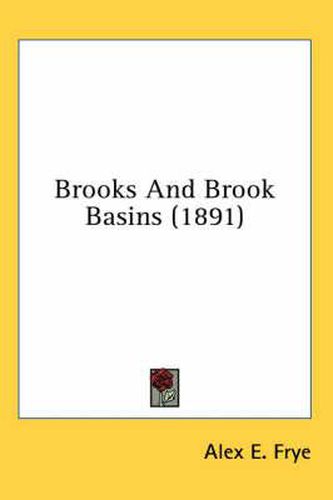 Brooks And Brook Basins (1891)

Alex E. Frye